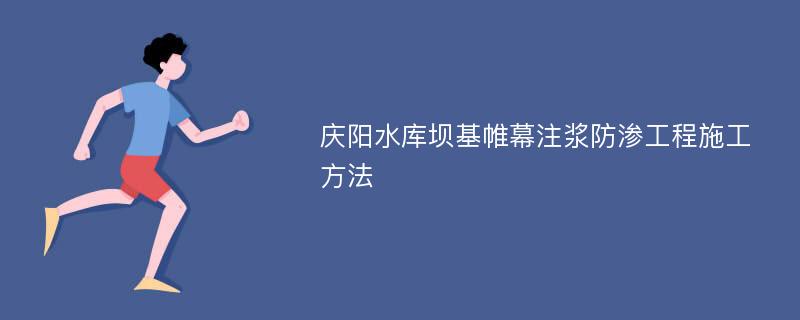 庆阳水库坝基帷幕注浆防渗工程施工方法